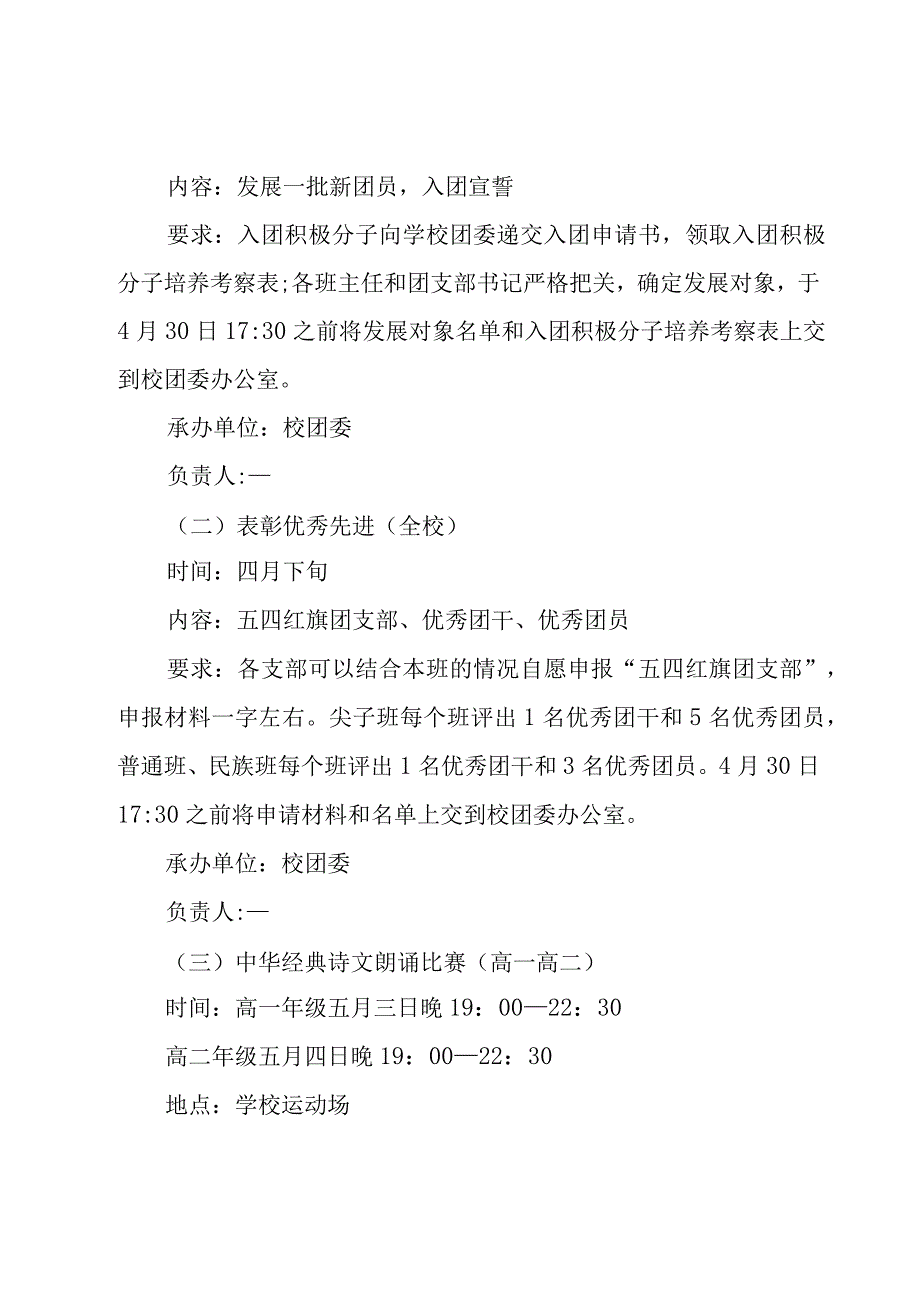 内容：发展一批新团员，入团宣誓

要求：入团积极分子向学校团委递交入团申请书，领取入团积极分子培养考察表;各班主任和团支部书记严格把关，确定发展对象，于4月30日17:30之前将发展对象名单和入团积极分子培养考察表上交到校团委办公室。

承办单位：校团委

负责人:—

（二）表彰优秀先进（全校）

时间：四月下旬

内容：五四红旗团支部、优秀团干、优秀团员

要求：各支部可以结合本班的情况自愿申报“五四红旗团支部”，申报材料一字左右。尖子班每个班评出1名优秀团干和5名优秀团员，普通班、民族班每个班评出1名优秀团干和3名优秀团员。4月30日17:30之前将申请材料和名单上交到校团委办公室。

承办单位：校团委

负责人:—

（三）中华经典诗文朗诵比赛（高一高二）

时间：高一年级五月三日晚19：00—22：30

高二年级五月四日晚19：00—22：30

地点：学校运动场